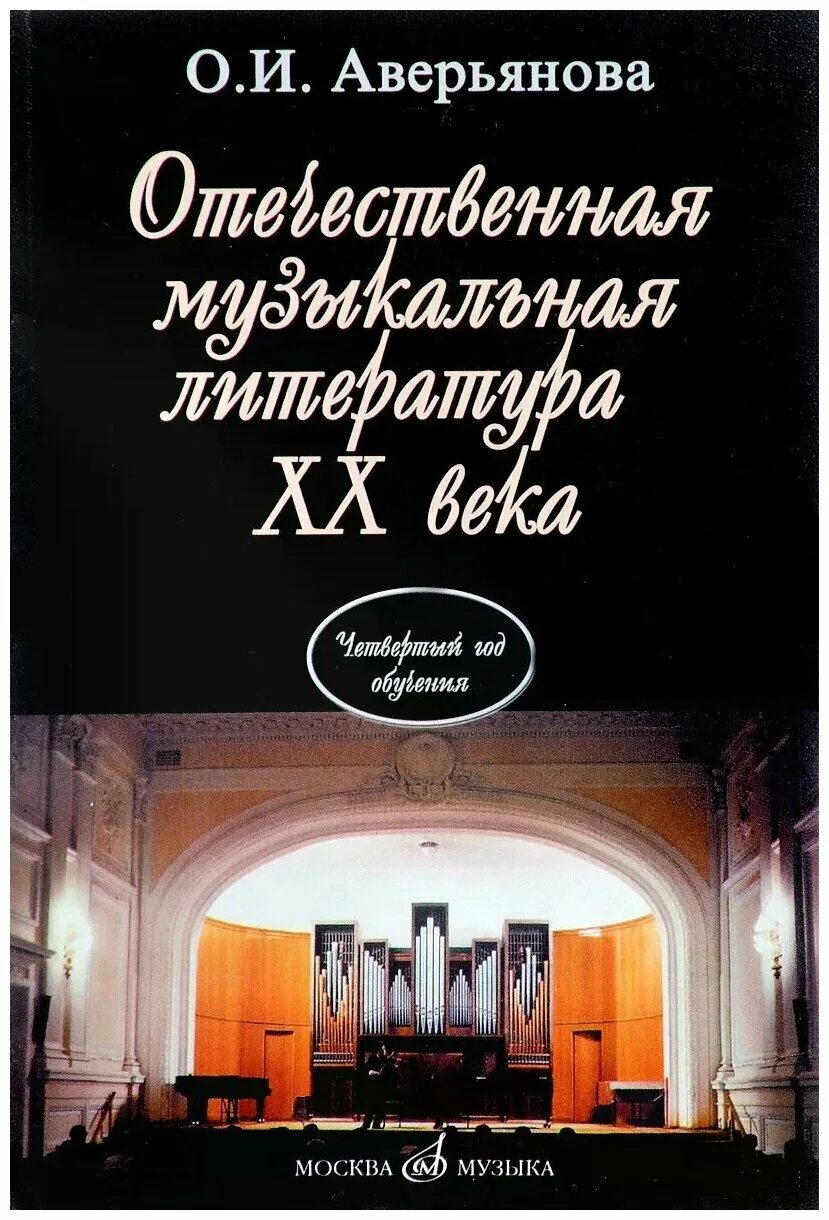 О.И. Аверьянова

Отечественная музыкальная литература XX века

Четвертый год обучения

МОСКВА МУЗЫКА